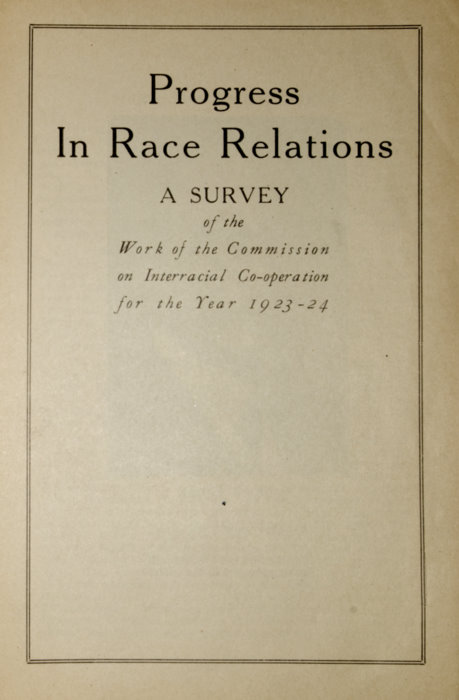 Progress
In Race Relations

A SURVEY
of the
Work of the Commission
on Interracial Co-operation
for the Year 1923-24